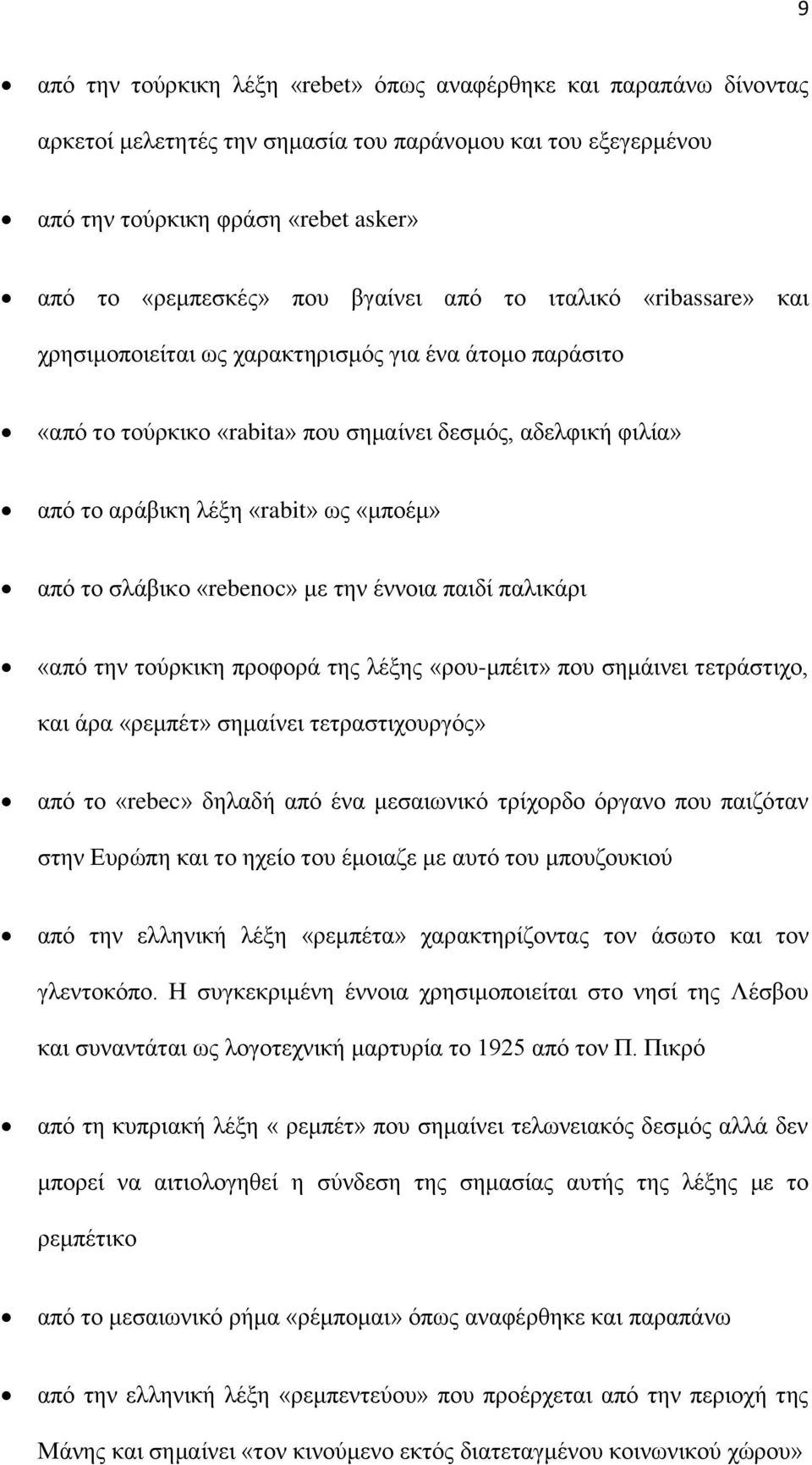 9

• από την τούρκικη λέξη «rebet» όπως αναφέρθηκε και παραπάνω δίνοντας αρκετοί μελετητές την σημασία του παράνομου και του εξεγερμένου

• από την τούρκικη φράση «rebet asker»

• από το «ρεμπεσκές» που βγαίνει από το ιταλικό «ribassare» και χρησιμοποιείται ως χαρακτηρισμός για ένα άτομο παράσιτο

• «από το τούρκικο «rabita» που σημαίνει δεσμός, αδελφική φιλία»

• από το αράβικη λέξη «rabit» ως «μποέμ»

• από το σλάβικο «rebenoc» με την έννοια παιδί παλικάρι

• «από την τούρκικη προφορά της λέξης «ρου-μπέιτ» που σημάινει τετράστιχο, και άρα «ρεμπέτ» σημαίνει τετραστιχουργός»

• από το «rebec» δηλαδή από ένα μεσαιωνικό τρίχορδο όργανο που παιζόταν στην Ευρώπη και το ηχείο του έμοιαζε με αυτό του μπουζουκιού

• από την ελληνική λέξη «ρεμπέτα» χαρακτηρίζοντας τον άσωτο και τον γλεντοκόπο. Η συγκεκριμένη έννοια χρησιμοποιείται στο νησί της Λέσβου και συναντάται ως λογοτεχνική μαρτυρία το 1925 από τον Π. Πικρό

• από τη κυπριακή λέξη « ρεμπέτ» που σημαίνει τελωνειακός δεσμός αλλά δεν μπορεί να αιτιολογηθεί η σύνδεση της σημασίας αυτής της λέξης με το ρεμπέτικο

• από το μεσαιωνικό ρήμα «ρέμπομαι» όπως αναφέρθηκε και παραπάνω

• από την ελληνική λέξη «ρεμπεντεύου» που προέρχεται από την περιοχή της Μάνης και σημαίνει «τον κινούμενο εκτός διατεταγμένου κοινωνικού χώρου»